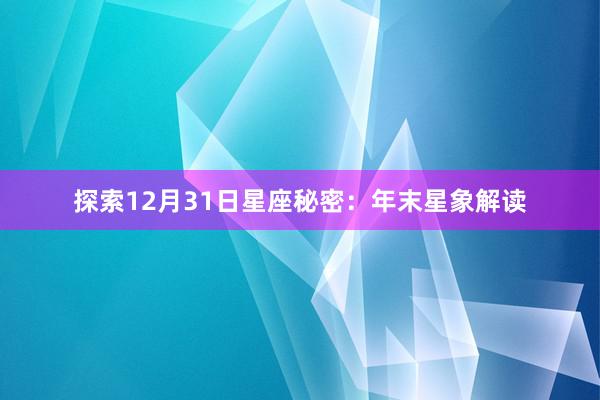 探索12月31日星座秘密：年末星象解读